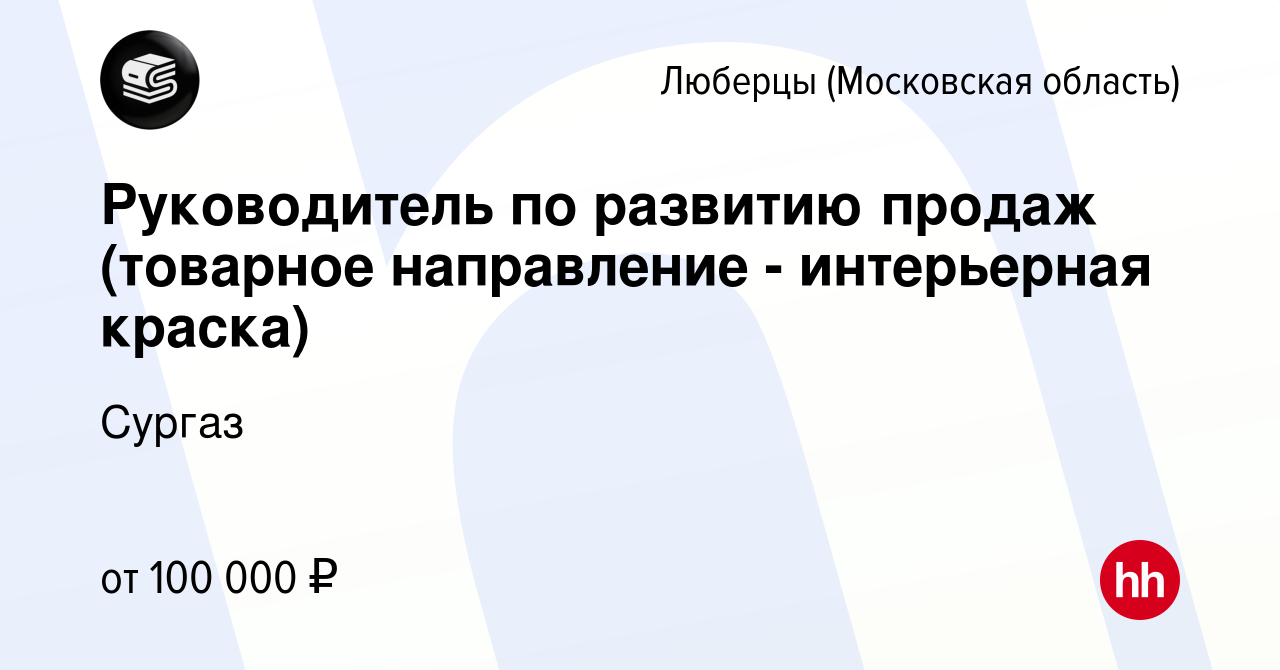 Люберцы (Московская область)

Руководитель по развитию продаж (товарное направление - интерьерная краска)

Сургаз

от 100 000 ₽

hh